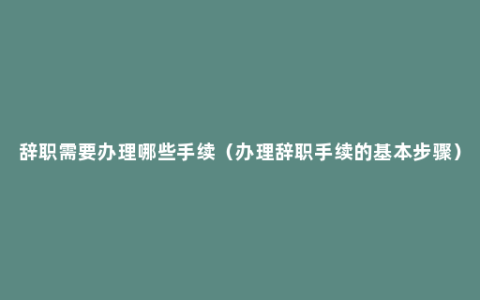 辞职需要办理哪些手续（办理辞职手续的基本步骤）